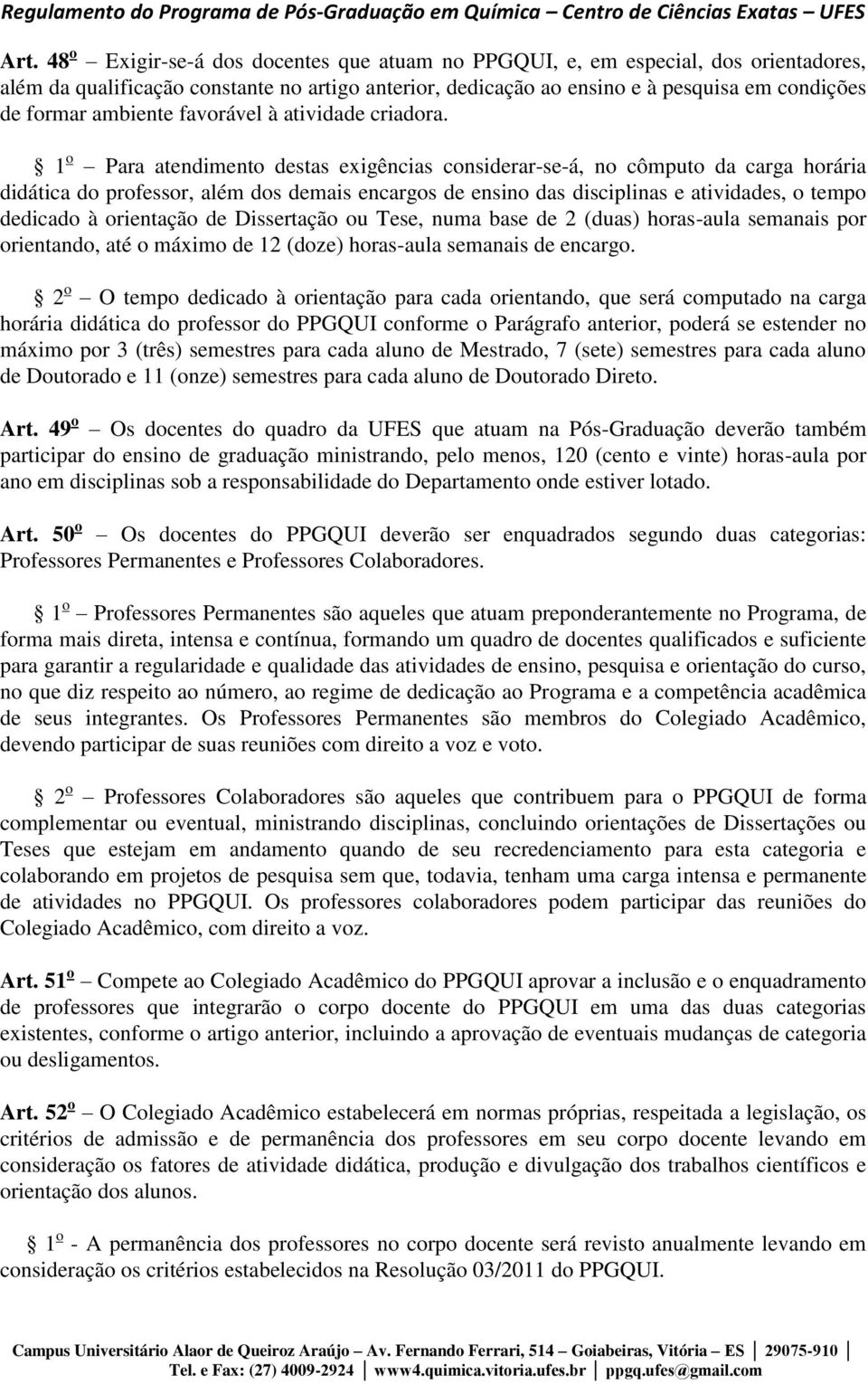 Regulamento do Programa de Pós-Graduação em Química – Centro de Ciências Exatas – UFES

Art. 48º – Exigir-se-á dos docentes que atuam no PPGQUI, e, em especial, dos orientadores, além da qualificação constante no artigo anterior, dedicação ao ensino e à pesquisa em condições de formar ambiente favorável à atividade criadora.

§ 1º – Para atendimento destas exigências considerar-se-á, no cômputo da carga horária didática do professor, além dos demais encargos de ensino das disciplinas e atividades, o tempo dedicado à orientação de Dissertação ou Tese, numa base de 2 (duas) horas-aula semanais por orientando, até o máximo de 12 (doze) horas-aula semanais de encargo.

§ 2º – O tempo dedicado à orientação para cada orientando, que será computado na carga horária didática do professor do PPGQUI conforme o Parágrafo anterior, poderá se estender no máximo por 3 (três) semestres para cada aluno de Mestrado, 7 (sete) semestres para cada aluno de Doutorado e 11 (onze) semestres para cada aluno de Doutorado Direto.

Art. 49º – Os docentes do quadro da UFES que atuam na Pós-Graduação deverão também participar do ensino de graduação ministrando, pelo menos, 120 (cento e vinte) horas-aula por ano em disciplinas sob a responsabilidade do Departamento onde estiver lotado.

Art. 50º – Os docentes do PPGQUI deverão ser enquadrados segundo duas categorias: Professores Permanentes e Professores Colaboradores.

§ 1º – Professores Permanentes são aqueles que atuam preponderantemente no Programa, de forma mais direta, intensa e contínua, formando um quadro de docentes qualificados e suficiente para garantir a regularidade e qualidade das atividades de ensino, pesquisa e orientação do curso, no que diz respeito ao número, ao regime de dedicação ao Programa e a competência acadêmica de seus integrantes. Os Professores Permanentes são membros do Colegiado Acadêmico, devendo participar de suas reuniões com direito a voz e voto.

§ 2º – Professores Colaboradores são aqueles que contribuem para o PPGQUI de forma complementar ou eventual, ministrando disciplinas, concluindo orientações de Dissertações ou Teses que estejam em andamento quando de seu recredenciamento para esta categoria e colaborando em projetos de pesquisa sem que, todavia, tenham uma carga intensa e permanente de atividades no PPGQUI. Os professores colaboradores podem participar das reuniões do Colegiado Acadêmico, com direito a voz.

Art. 51º – Compete ao Colegiado Acadêmico do PPGQUI aprovar a inclusão e o enquadramento de professores que integrarão o corpo docente do PPGQUI em uma das duas categorias existentes, conforme o artigo anterior, incluindo a aprovação de eventuais mudanças de categoria ou desligamentos.

Art. 52º – O Colegiado Acadêmico estabelecerá em normas próprias, respeitada a legislação, os critérios de admissão e de permanência dos professores em seu corpo docente levando em consideração os fatores de atividade didática, produção e divulgação dos trabalhos científicos e orientação dos alunos.

§ 1º - A permanência dos professores no corpo docente será revisto anualmente levando em consideração os critérios estabelecidos na Resolução 03/2011 do PPGQUI.

Campus Universitário Alaor de Queiroz Araújo – Av. Fernando Ferrari, 514 – Goiabeiras, Vitória – ES | 29075-910 |
Tel. e Fax: (27) 4009-2924 | www4.quimica.vitoria.ufes.br | ppgq.ufes@gmail.com